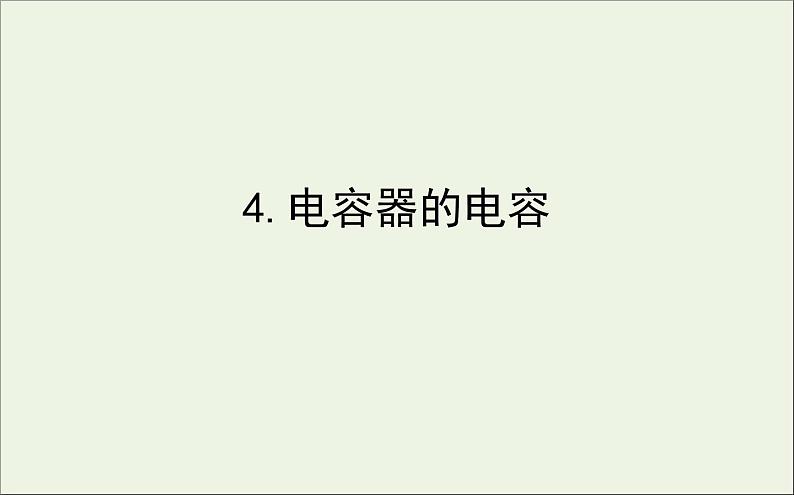 4. 电容器的电容